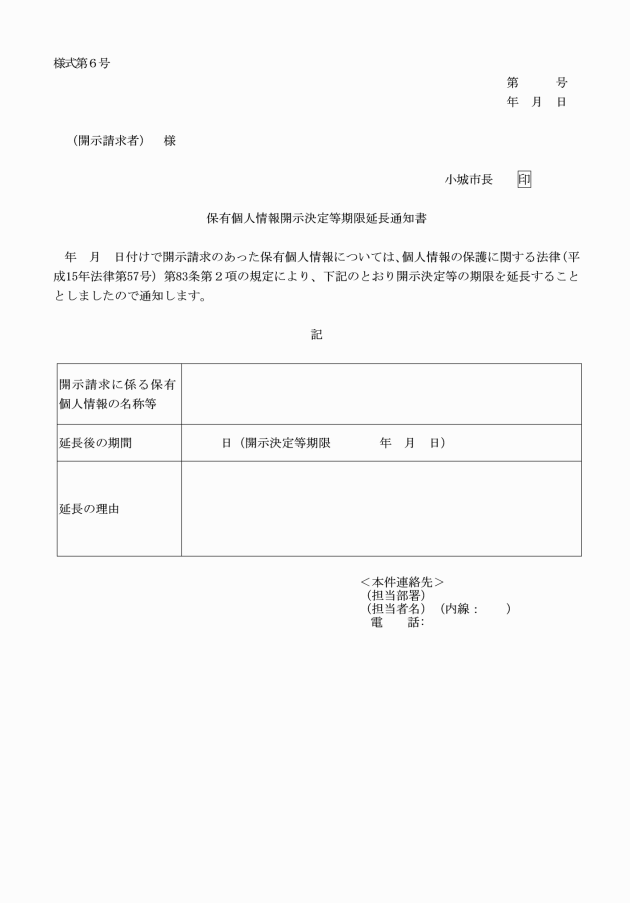 様式第６号

第　　号
年　月　日

（開示請求者）　様

小城市長　印

保有個人情報開示決定等期限延長通知書

年　月　日付けで開示請求のあった保有個人情報については、個人情報の保護に関する法律（平成15年法律第57号）第83条第２項の規定により、下記のとおり開示決定等の期限を延長することとしましたので通知します。

記

| 開示請求に係る保有個人情報の名称等 | |
|---|---|
| 延長後の期間 | 日（開示決定等期限　　年　月　日） |
| 延長の理由 | |

＜本件連絡先＞
（担当部署）
（担当者名）（内線：　）
電　話：